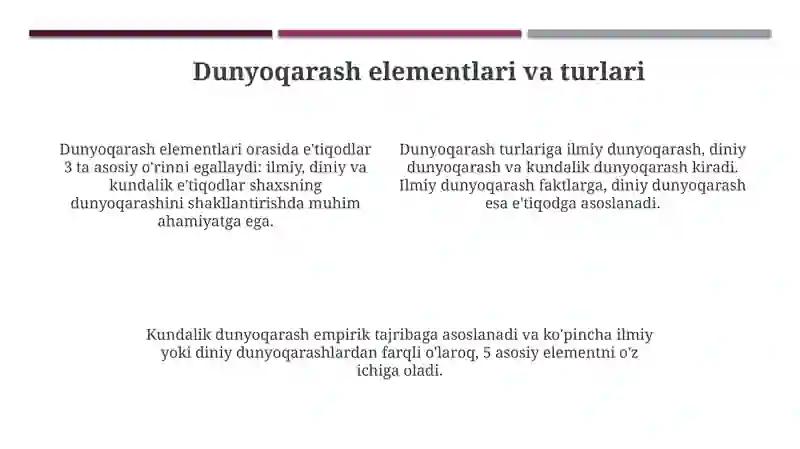 Dunyoqarash elementlari va turlari

Dunyoqarash elementlari orasida e'tiqodlar 3 ta asosiy o'rinni egallaydi: ilmiy, diniy va kundalik e'tiqodlar shaxsning dunyoqarashini shakllantirishda muhim ahamiyatga ega.

Dunyoqarash turlariga ilmiy dunyoqarash, diniy dunyoqarash va kundalik dunyoqarash kiradi. Ilmiy dunyoqarash faktlarga, diniy dunyoqarash esa e'tiqodga asoslanadi.

Kundalik dunyoqarash empirik tajribaga asoslanadi va ko'pincha ilmiy yoki diniy dunyoqarashlardan farqli o'laroq, 5 asosiy elementni o'z ichiga oladi.